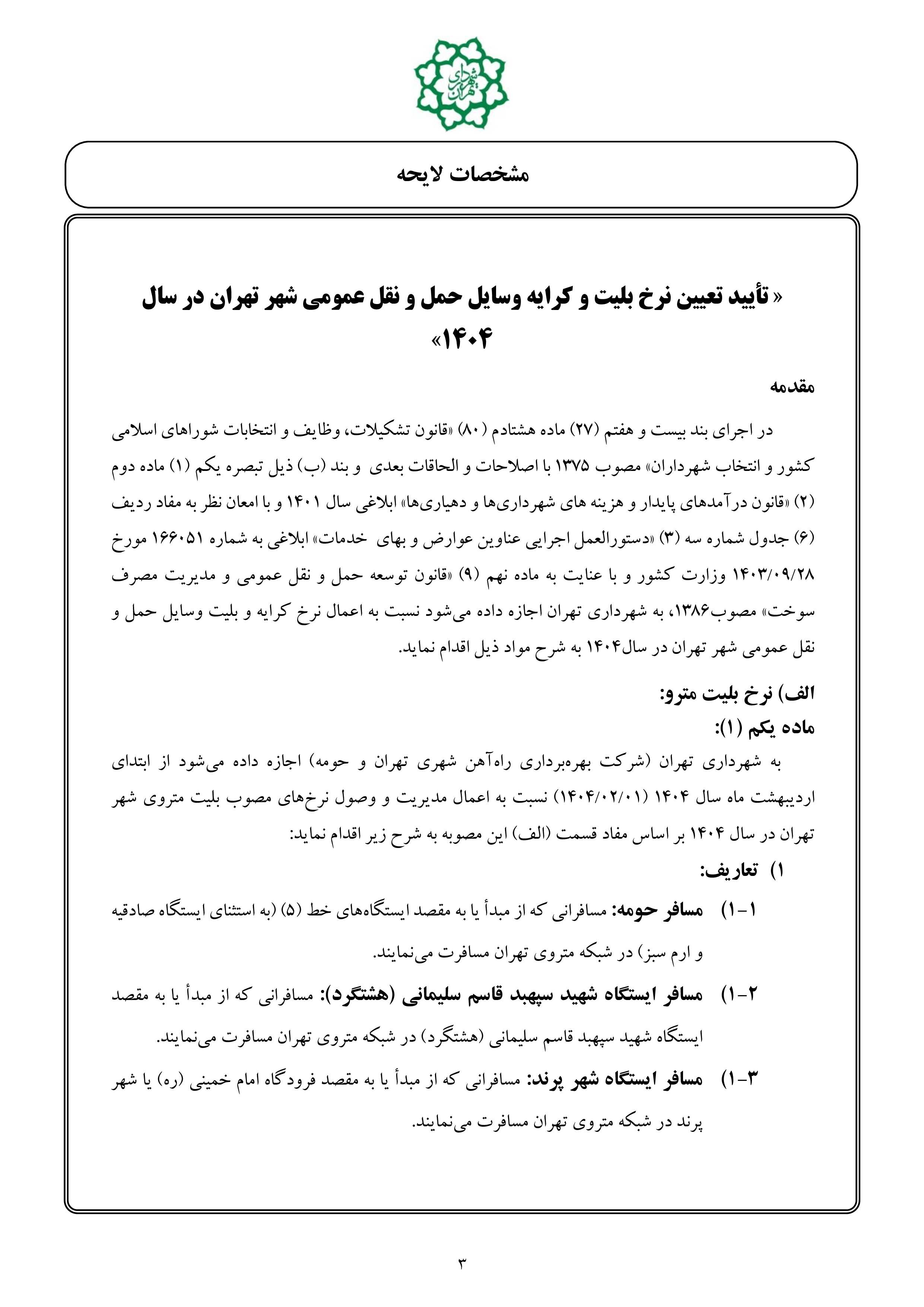 شهرداری تهران

مشخصات لایحه

« تأیید تعیین نرخ بلیت و کرایه وسایل حمل و نقل عمومی شهر تهران در سال ۱۴۰۴»

مقدمه

در اجرای بند بیست و هفتم (۲۷) ماده هشتادم (۸۰) «قانون تشکیلات، وظایف و انتخابات شوراهای اسلامی کشور و انتخاب شهرداران» مصوب ۱۳۷۵ با اصلاحات و الحاقات بعدی و بند (ب) ذیل تبصره یکم (۱) ماده دوم (۲) «قانون درآمدهای پایدار و هزینه های شهرداری‌ها و دهیاری‌ها» ابلاغی سال ۱۴۰۱ و با امعان نظر به مفاد ردیف (۶) جدول شماره سه (۳) «دستورالعمل اجرایی عناوین عوارض و بهای خدمات» ابلاغی به شماره ۱۶۶۰۵۱ مورخ ۱۴۰۳/۰۹/۲۸ وزارت کشور و با عنایت به ماده نهم (۹) «قانون توسعه حمل و نقل عمومی و مدیریت مصرف سوخت» مصوب۱۳۸۶، به شهرداری تهران اجازه داده می‌شود نسبت به اعمال نرخ کرایه و بلیت وسایل حمل و نقل عمومی شهر تهران در سال۱۴۰۴ به شرح مواد ذیل اقدام نماید.

الف) نرخ بلیت مترو:
ماده یکم (۱):
به شهرداری تهران (شرکت بهره‌برداری راه‌آهن شهری تهران و حومه) اجازه داده می‌شود از ابتدای اردیبهشت ماه سال ۱۴۰۴ (۱۴۰۴/۰۲/۰۱) نسبت به اعمال مدیریت و وصول نرخ‌های مصوب بلیت متروی شهر تهران در سال ۱۴۰۴ بر اساس مفاد قسمت (الف) این مصوبه به شرح زیر اقدام نماید:

۱) تعاریف:

۱-۱) مسافر حومه: مسافرانی که از مبدأ یا به مقصد ایستگاه‌های خط (۵) (به استثنای ایستگاه صادقیه و ارم سبز) در شبکه متروی تهران مسافرت می‌نمایند.

۱-۲) مسافر ایستگاه شهید سپهبد قاسم سلیمانی (هشتگرد): مسافرانی که از مبدأ یا به مقصد ایستگاه شهید سپهبد قاسم سلیمانی (هشتگرد) در شبکه متروی تهران مسافرت می‌نمایند.

۱-۳) مسافر ایستگاه شهر پرند: مسافرانی که از مبدأ یا به مقصد فرودگاه امام خمینی (ره) یا شهر پرند در شبکه متروی تهران مسافرت می‌نمایند.

۳